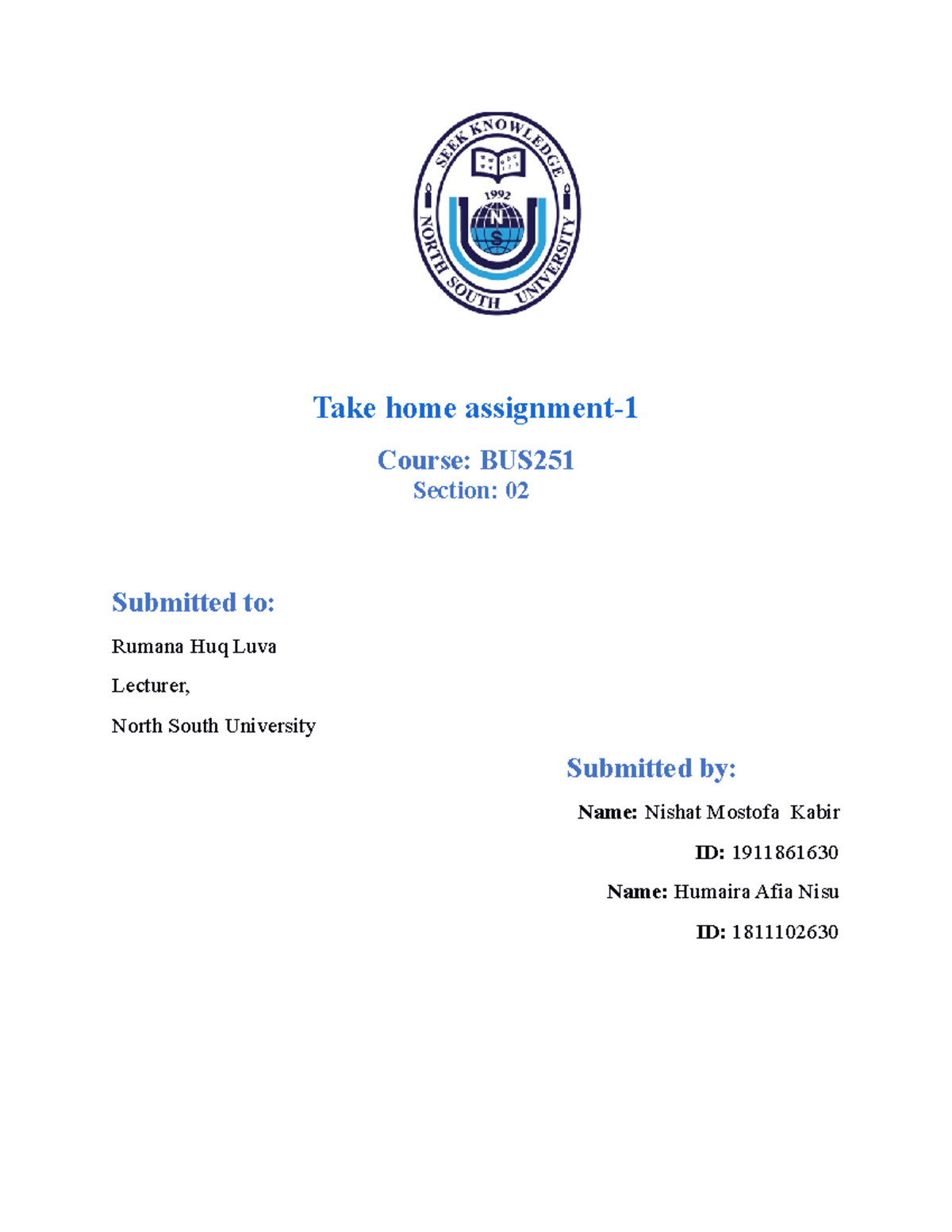 SEEK KNOWLEDGE
1992
N
S
NORTH SOUTH UNIVERSITY

Take home assignment-1

Course: BUS251
Section: 02

Submitted to:

Rumana Huq Luva

Lecturer,

North South University

Submitted by:

Name: Nishat Mostofa Kabir

ID: 1911861630

Name: Humaira Afia Nisu

ID: 1811102630